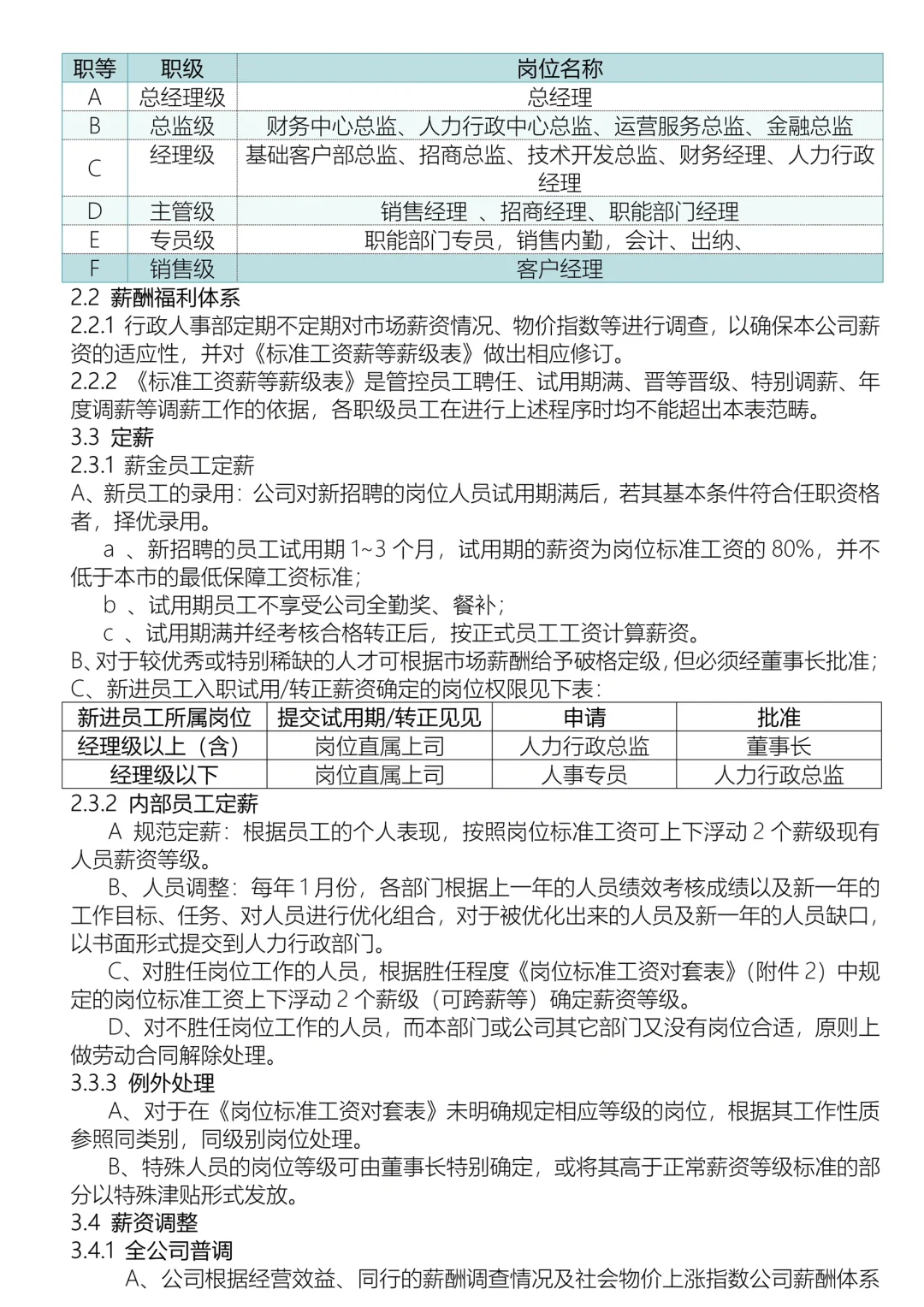 | 职等 | 职级 | 岗位名称 |
|---|---|---|
| A | 总经理级 | 总经理 |
| B | 总监级 | 财务中心总监、人力行政中心总监、运营服务总监、金融总监 |
| C | 经理级 | 基础客户部总监、招商总监、技术开发总监、财务经理、人力行政经理 |
| D | 主管级 | 销售经理 、招商经理、职能部门经理 |
| E | 专员级 | 职能部门专员，销售内勤，会计、出纳、 |
| F | 销售级 | 客户经理 |

2.2 薪酬福利体系
2.2.1 行政人事部定期不定期对市场薪资情况、物价指数等进行调查，以确保本公司薪资的适应性，并对《标准工资薪等薪级表》做出相应修订。
2.2.2 《标准工资薪等薪级表》是管控员工聘任、试用期满、晋等晋级、特别调薪、年度调薪等调薪工作的依据，各职级员工在进行上述程序时均不能超出本表范畴。
3.3 定薪
2.3.1 薪金员工定薪
A、新员工的录用：公司对新招聘的岗位人员试用期满后，若其基本条件符合任职资格者，择优录用。
a 、新招聘的员工试用期 1~3 个月，试用期的薪资为岗位标准工资的 80%，并不低于本市的最低保障工资标准；
b 、试用期员工不享受公司全勤奖、餐补；
c 、试用期满并经考核合格转正后，按正式员工工资计算薪资。
B、对于较优秀或特别稀缺的人才可根据市场薪酬给予破格定级，但必须经董事长批准；
C、新进员工入职试用/转正薪资确定的岗位权限见下表：

| 新进员工所属岗位 | 提交试用期/转正见见 | 申请 | 批准 |
|---|---|---|---|
| 经理级以上（含） | 岗位直属上司 | 人力行政总监 | 董事长 |
| 经理级以下 | 岗位直属上司 | 人事专员 | 人力行政总监 |

2.3.2 内部员工定薪
A 规范定薪：根据员工的个人表现，按照岗位标准工资可上下浮动 2 个薪级现有人员薪资等级。
B、人员调整：每年 1 月份，各部门根据上一年的人员绩效考核成绩以及新一年的工作目标、任务、对人员进行优化组合，对于被优化出来的人员及新一年的人员缺口，以书面形式提交到人力行政部门。
C、对胜任岗位工作的人员，根据胜任程度《岗位标准工资对套表》（附件 2）中规定的岗位标准工资上下浮动 2 个薪级（可跨薪等）确定薪资等级。
D、对不胜任岗位工作的人员，而本部门或公司其它部门又没有岗位合适，原则上做劳动合同解除处理。
3.3.3 例外处理
A、对于在《岗位标准工资对套表》未明确规定相应等级的岗位，根据其工作性质参照同类别，同级别岗位处理。
B、特殊人员的岗位等级可由董事长特别确定，或将其高于正常薪资等级标准的部分以特殊津贴形式发放。
3.4 薪资调整
3.4.1 全公司普调
A、公司根据经营效益、同行的薪酬调查情况及社会物价上涨指数公司薪酬体系